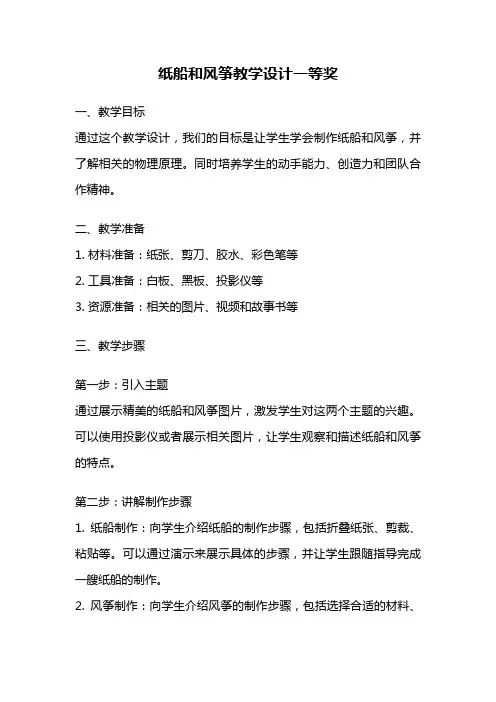 纸船和风筝教学设计一等奖

一、教学目标

通过这个教学设计，我们的目标是让学生学会制作纸船和风筝，并了解相关的物理原理。同时培养学生的动手能力、创造力和团队合作精神。

二、教学准备

1. 材料准备：纸张、剪刀、胶水、彩色笔等

2. 工具准备：白板、黑板、投影仪等

3. 资源准备：相关的图片、视频和故事书等

三、教学步骤

第一步：引入主题

通过展示精美的纸船和风筝图片，激发学生对这两个主题的兴趣。可以使用投影仪或者展示相关图片，让学生观察和描述纸船和风筝的特点。

第二步：讲解制作步骤

1. 纸船制作：向学生介绍纸船的制作步骤，包括折叠纸张、剪裁、粘贴等。可以通过演示来展示具体的步骤，并让学生跟随指导完成一艘纸船的制作。

2. 风筝制作：向学生介绍风筝的制作步骤，包括选择合适的材料、